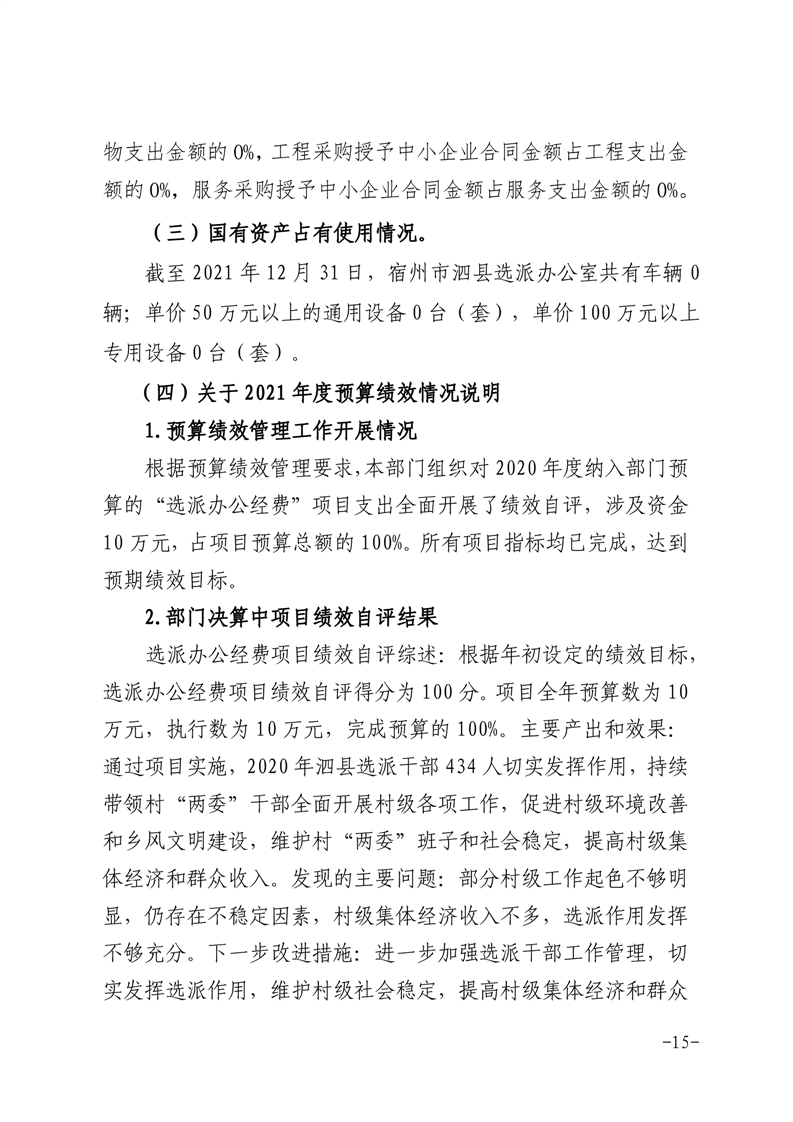 物支出金额的 0%，工程采购授予中小企业合同金额占工程支出金额的 0%，服务采购授予中小企业合同金额占服务支出金额的 0%。

（三）国有资产占有使用情况。

截至 2021 年 12 月 31 日，宿州市泗县选派办公室共有车辆 0 辆；单价 50 万元以上的通用设备 0 台（套），单价 100 万元以上专用设备 0 台（套）。

（四）关于 2021 年度预算绩效情况说明

1.预算绩效管理工作开展情况

根据预算绩效管理要求，本部门组织对 2020 年度纳入部门预算的“选派办公经费”项目支出全面开展了绩效自评，涉及资金 10 万元，占项目预算总额的 100%。所有项目指标均已完成，达到预期绩效目标。

2.部门决算中项目绩效自评结果

选派办公经费项目绩效自评综述：根据年初设定的绩效目标，选派办公经费项目绩效自评得分为 100 分。项目全年预算数为 10 万元，执行数为 10 万元，完成预算的 100%。主要产出和效果：通过项目实施，2020 年泗县选派干部 434 人切实发挥作用，持续带领村“两委”干部全面开展村级各项工作，促进村级环境改善和乡风文明建设，维护村“两委”班子和社会稳定，提高村级集体经济和群众收入。发现的主要问题：部分村级工作起色不够明显，仍存在不稳定因素，村级集体经济收入不多，选派作用发挥不够充分。下一步改进措施：进一步加强选派干部工作管理，切实发挥选派作用，维护村级社会稳定，提高村级集体经济和群众

-15-